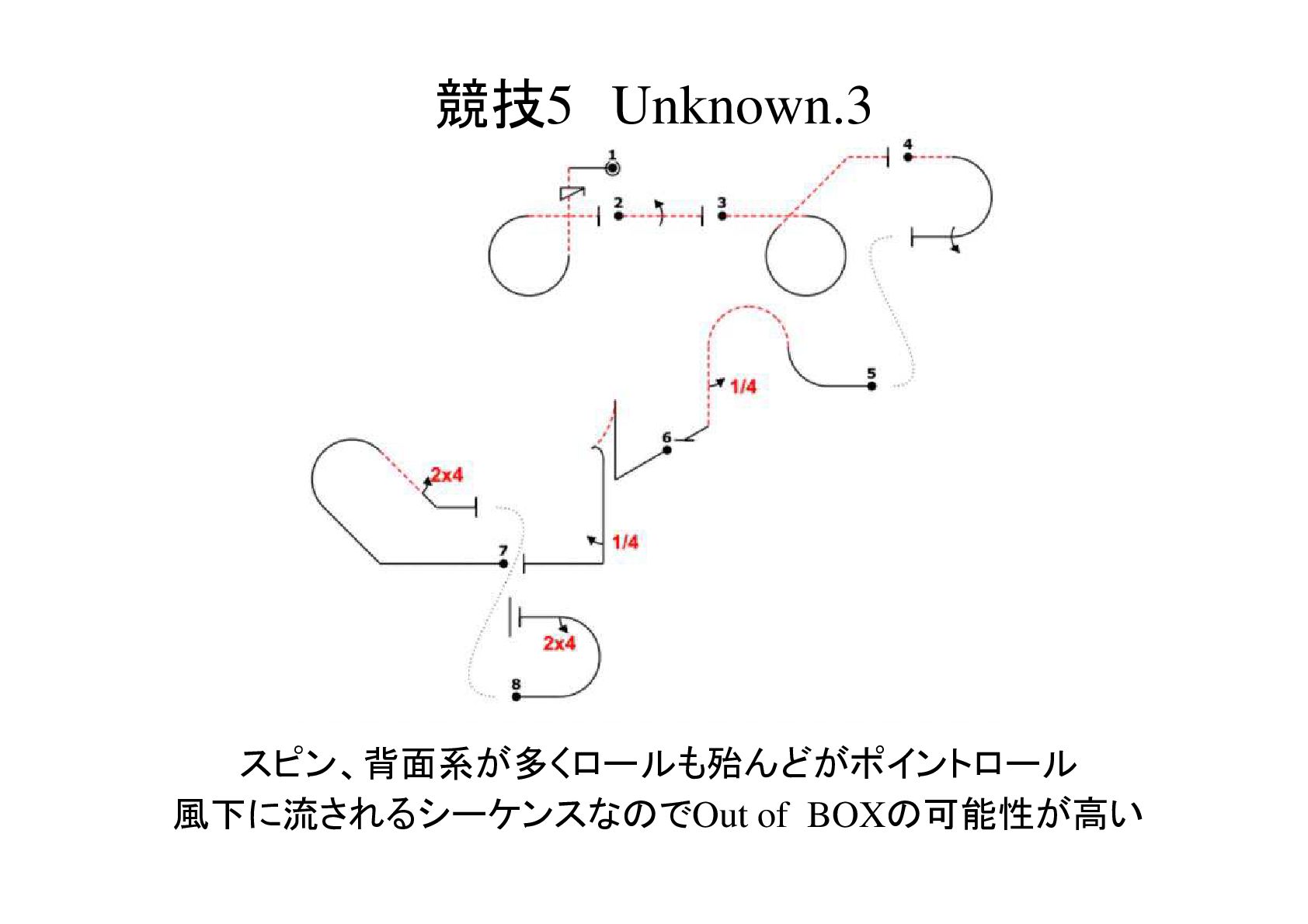 競技5 Unknown.3

1

2

3

4

5

1/4

6

2x4

1/4

7

2x4

8

スピン、背面系が多くロールも殆んどがポイントロール
風下に流されるシーケンスなのでOut of BOXの可能性が高い